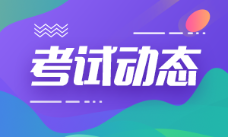 考试动态